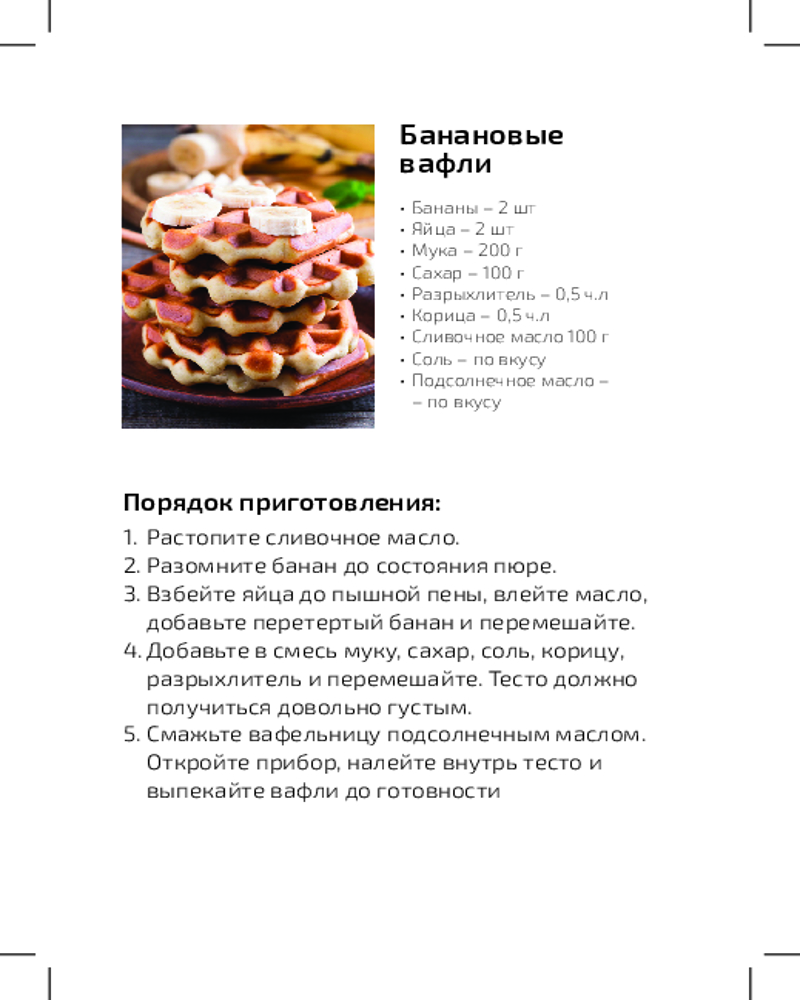 Банановые вафли

• Бананы – 2 шт
• Яйца – 2 шт
• Мука – 200 г
• Сахар – 100 г
• Разрыхлитель – 0,5 ч.л
• Корица – 0,5 ч.л
• Сливочное масло 100 г
• Соль – по вкусу
• Подсолнечное масло – – по вкусу

Порядок приготовления:

1. Растопите сливочное масло.
2. Разомните банан до состояния пюре.
3. Взбейте яйца до пышной пены, влейте масло, добавьте перетертый банан и перемешайте.
4. Добавьте в смесь муку, сахар, соль, корицу, разрыхлитель и перемешайте. Тесто должно получиться довольно густым.
5. Смажьте вафельницу подсолнечным маслом. Откройте прибор, налейте внутрь тесто и выпекайте вафли до готовности